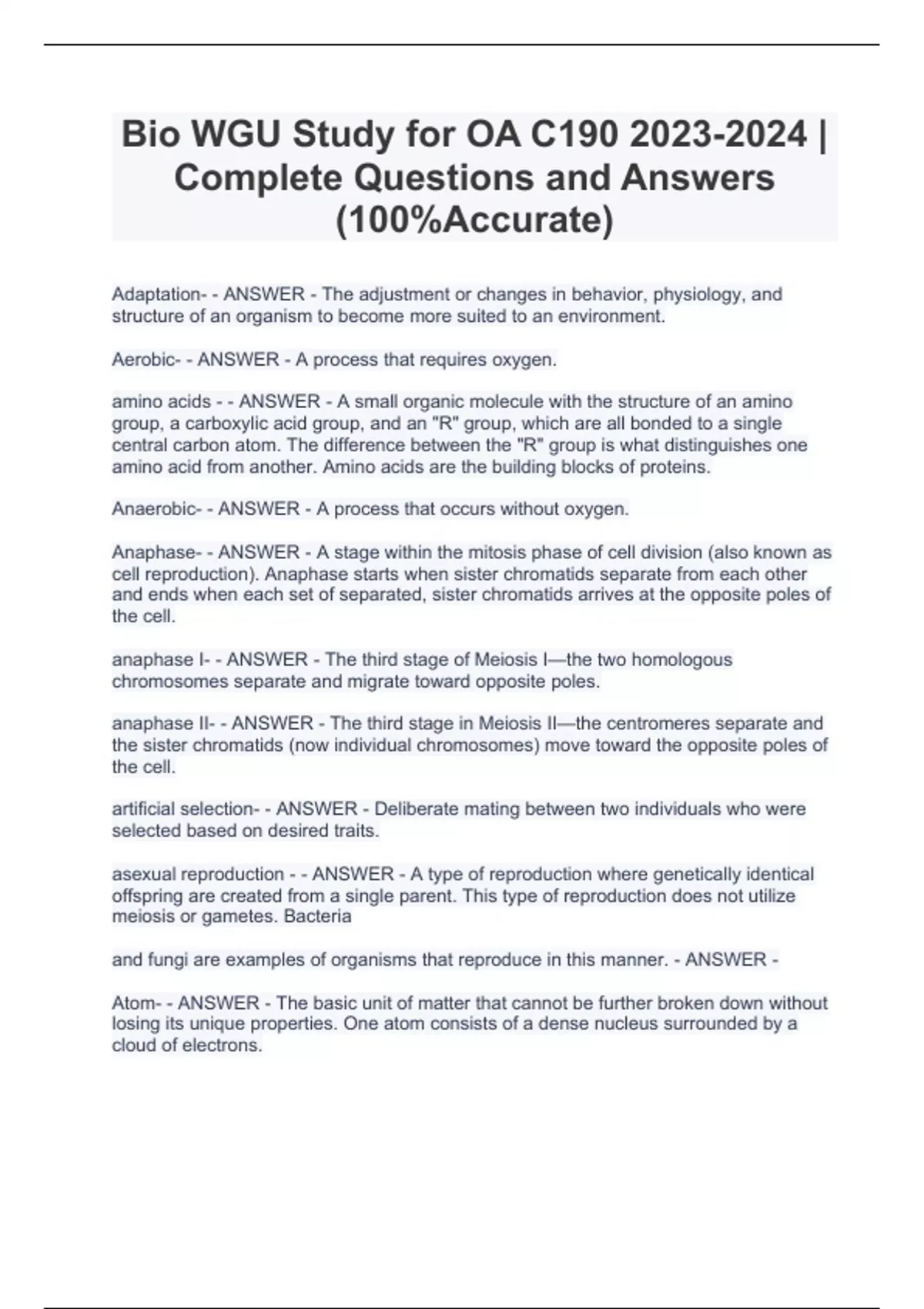 Bio WGU Study for OA C190 2023-2024 | Complete Questions and Answers (100%Accurate)

Adaptation- - ANSWER - The adjustment or changes in behavior, physiology, and structure of an organism to become more suited to an environment.

Aerobic- - ANSWER - A process that requires oxygen.

amino acids - - ANSWER - A small organic molecule with the structure of an amino group, a carboxylic acid group, and an "R" group, which are all bonded to a single central carbon atom. The difference between the "R" group is what distinguishes one amino acid from another. Amino acids are the building blocks of proteins.

Anaerobic- - ANSWER - A process that occurs without oxygen.

Anaphase- - ANSWER - A stage within the mitosis phase of cell division (also known as cell reproduction). Anaphase starts when sister chromatids separate from each other and ends when each set of separated, sister chromatids arrives at the opposite poles of the cell.

anaphase I- - ANSWER - The third stage of Meiosis I—the two homologous chromosomes separate and migrate toward opposite poles.

anaphase II- - ANSWER - The third stage in Meiosis II—the centromeres separate and the sister chromatids (now individual chromosomes) move toward the opposite poles of the cell.

artificial selection- - ANSWER - Deliberate mating between two individuals who were selected based on desired traits.

asexual reproduction - - ANSWER - A type of reproduction where genetically identical offspring are created from a single parent. This type of reproduction does not utilize meiosis or gametes. Bacteria

and fungi are examples of organisms that reproduce in this manner. - ANSWER -

Atom- - ANSWER - The basic unit of matter that cannot be further broken down without losing its unique properties. One atom consists of a dense nucleus surrounded by a cloud of electrons.